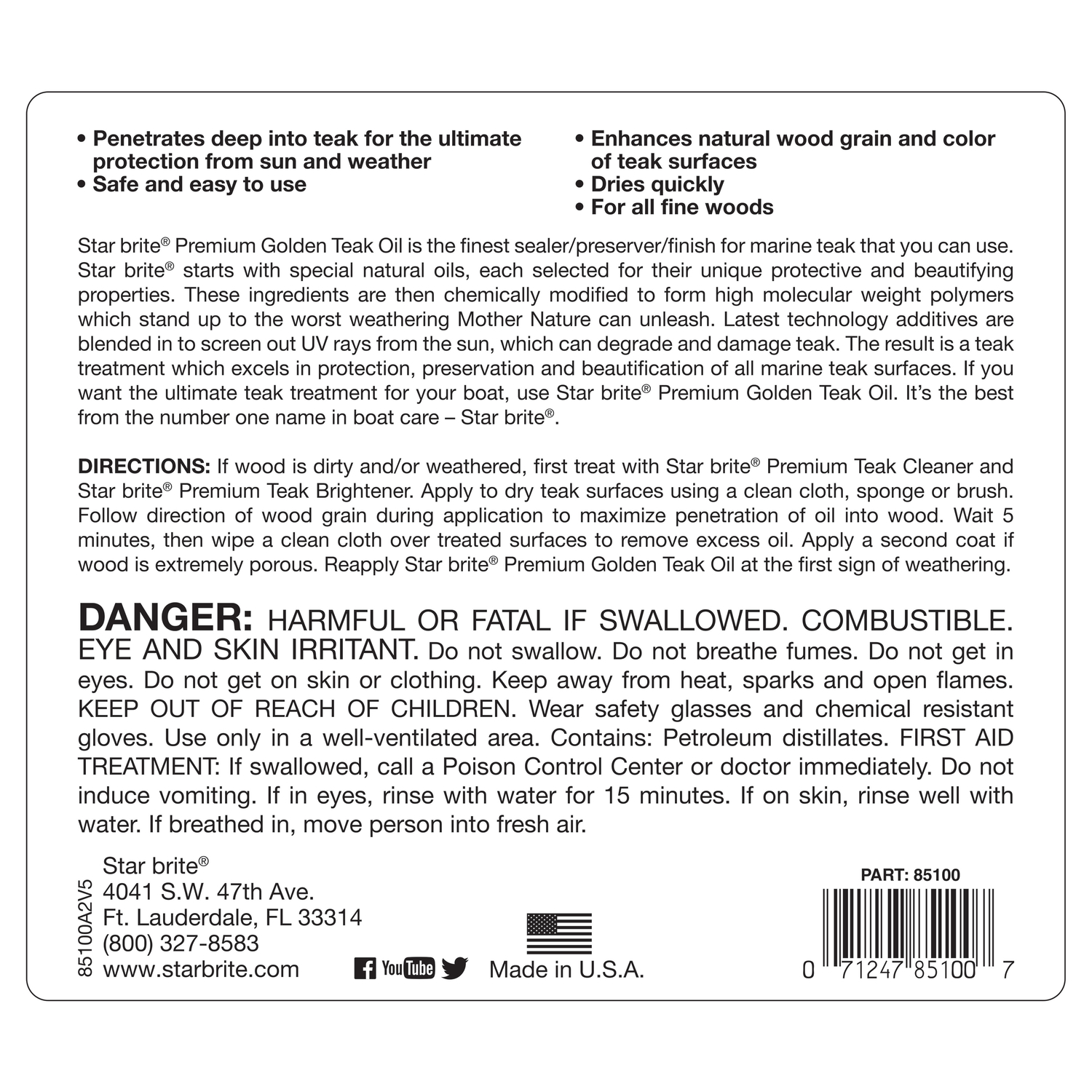 • Penetrates deep into teak for the ultimate protection from sun and weather
• Safe and easy to use

• Enhances natural wood grain and color of teak surfaces
• Dries quickly
• For all fine woods

Star brite® Premium Golden Teak Oil is the finest sealer/preserver/finish for marine teak that you can use. Star brite® starts with special natural oils, each selected for their unique protective and beautifying properties. These ingredients are then chemically modified to form high molecular weight polymers which stand up to the worst weathering Mother Nature can unleash. Latest technology additives are blended in to screen out UV rays from the sun, which can degrade and damage teak. The result is a teak treatment which excels in protection, preservation and beautification of all marine teak surfaces. If you want the ultimate teak treatment for your boat, use Star brite® Premium Golden Teak Oil. It's the best from the number one name in boat care – Star brite®.

DIRECTIONS: If wood is dirty and/or weathered, first treat with Star brite® Premium Teak Cleaner and Star brite® Premium Teak Brightener. Apply to dry teak surfaces using a clean cloth, sponge or brush. Follow direction of wood grain during application to maximize penetration of oil into wood. Wait 5 minutes, then wipe a clean cloth over treated surfaces to remove excess oil. Apply a second coat if wood is extremely porous. Reapply Star brite® Premium Golden Teak Oil at the first sign of weathering.

DANGER: HARMFUL OR FATAL IF SWALLOWED. COMBUSTIBLE. EYE AND SKIN IRRITANT. Do not swallow. Do not breathe fumes. Do not get in eyes. Do not get on skin or clothing. Keep away from heat, sparks and open flames. KEEP OUT OF REACH OF CHILDREN. Wear safety glasses and chemical resistant gloves. Use only in a well-ventilated area. Contains: Petroleum distillates. FIRST AID TREATMENT: If swallowed, call a Poison Control Center or doctor immediately. Do not induce vomiting. If in eyes, rinse with water for 15 minutes. If on skin, rinse well with water. If breathed in, move person into fresh air.

85100A2V5

Star brite®
4041 S.W. 47th Ave.
Ft. Lauderdale, FL 33314
(800) 327-8583
www.starbrite.com

YouTube

Made in U.S.A.

PART: 85100

0 71247 85100 7